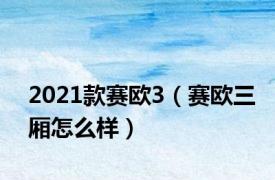 2021款赛欧3（赛欧三厢怎么样）